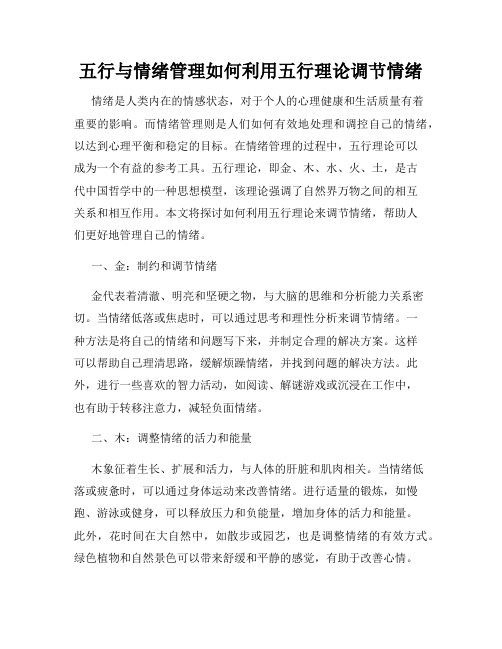 五行与情绪管理如何利用五行理论调节情绪

情绪是人类内在的情感状态，对于个人的心理健康和生活质量有着重要的影响。而情绪管理则是人们如何有效地处理和调控自己的情绪，以达到心理平衡和稳定的目标。在情绪管理的过程中，五行理论可以成为一个有益的参考工具。五行理论，即金、木、水、火、土，是古代中国哲学中的一种思想模型，该理论强调了自然界万物之间的相互关系和相互作用。本文将探讨如何利用五行理论来调节情绪，帮助人们更好地管理自己的情绪。

一、金：制约和调节情绪

金代表着清澈、明亮和坚硬之物，与大脑的思维和分析能力关系密切。当情绪低落或焦虑时，可以通过思考和理性分析来调节情绪。一种方法是将自己的情绪和问题写下来，并制定合理的解决方案。这样可以帮助自己理清思路，缓解烦躁情绪，并找到问题的解决方法。此外，进行一些喜欢的智力活动，如阅读、解谜游戏或沉浸在工作中，也有助于转移注意力，减轻负面情绪。

二、木：调整情绪的活力和能量

木象征着生长、扩展和活力，与人体的肝脏和肌肉相关。当情绪低落或疲惫时，可以通过身体运动来改善情绪。进行适量的锻炼，如慢跑、游泳或健身，可以释放压力和负能量，增加身体的活力和能量。此外，花时间在大自然中，如散步或园艺，也是调整情绪的有效方式。绿色植物和自然景色可以带来舒缓和平静的感觉，有助于改善心情。